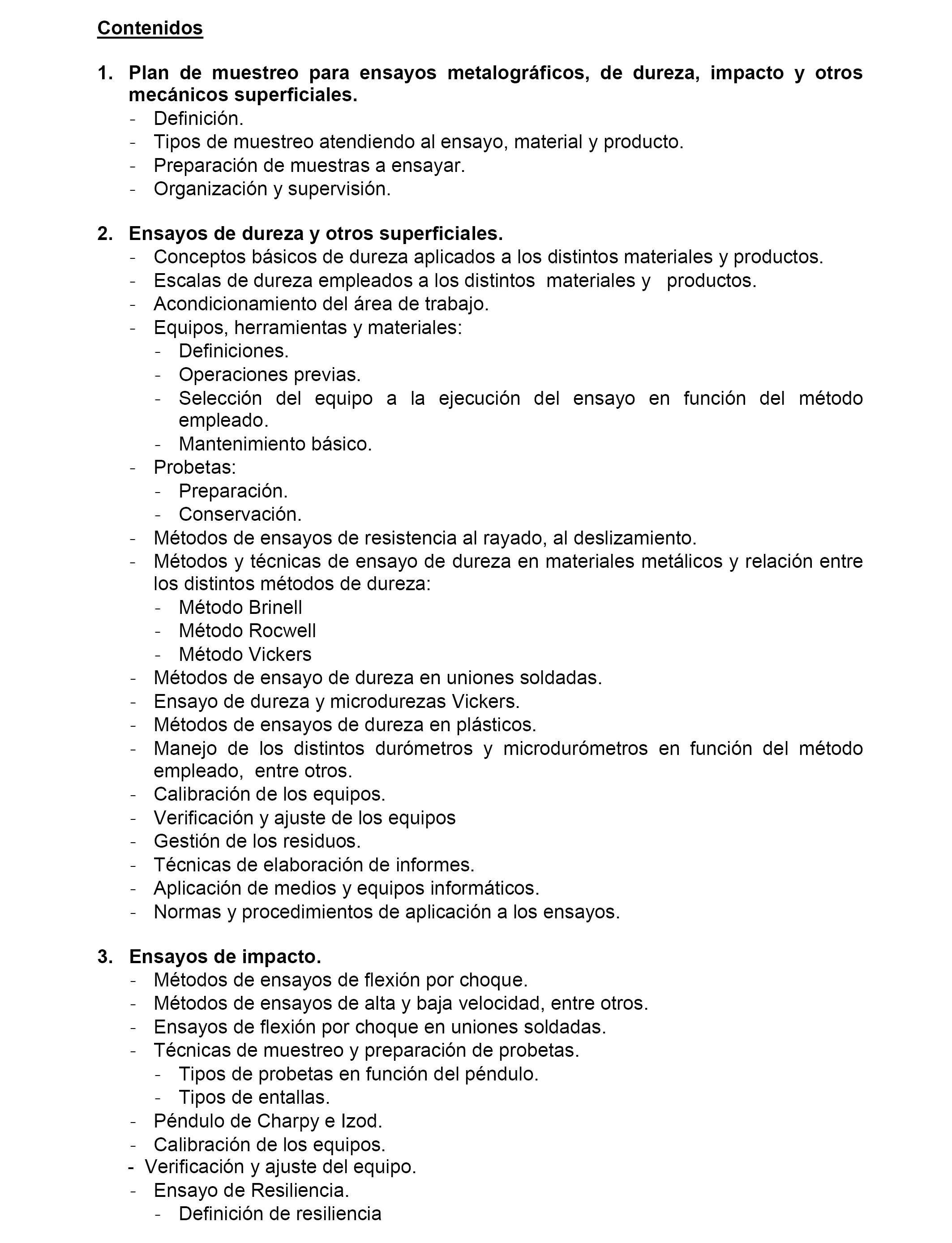 Contenidos

1. Plan de muestreo para ensayos metalográficos, de dureza, impacto y otros mecánicos superficiales.
- Definición.
- Tipos de muestreo atendiendo al ensayo, material y producto.
- Preparación de muestras a ensayar.
- Organización y supervisión.

2. Ensayos de dureza y otros superficiales.
- Conceptos básicos de dureza aplicados a los distintos materiales y productos.
- Escalas de dureza empleados a los distintos materiales y productos.
- Acondicionamiento del área de trabajo.
- Equipos, herramientas y materiales:
  - Definiciones.
  - Operaciones previas.
  - Selección del equipo a la ejecución del ensayo en función del método empleado.
  - Mantenimiento básico.
- Probetas:
  - Preparación.
  - Conservación.
- Métodos de ensayos de resistencia al rayado, al deslizamiento.
- Métodos y técnicas de ensayo de dureza en materiales metálicos y relación entre los distintos métodos de dureza:
  - Método Brinell
  - Método Rocwell
  - Método Vickers
- Métodos de ensayo de dureza en uniones soldadas.
- Ensayo de dureza y microdurezas Vickers.
- Métodos de ensayos de dureza en plásticos.
- Manejo de los distintos durómetros y microdurómetros en función del método empleado, entre otros.
- Calibración de los equipos.
- Verificación y ajuste de los equipos
- Gestión de los residuos.
- Técnicas de elaboración de informes.
- Aplicación de medios y equipos informáticos.
- Normas y procedimientos de aplicación a los ensayos.

3. Ensayos de impacto.
- Métodos de ensayos de flexión por choque.
- Métodos de ensayos de alta y baja velocidad, entre otros.
- Ensayos de flexión por choque en uniones soldadas.
- Técnicas de muestreo y preparación de probetas.
  - Tipos de probetas en función del péndulo.
  - Tipos de entallas.
- Péndulo de Charpy e Izod.
- Calibración de los equipos.
- Verificación y ajuste del equipo.
- Ensayo de Resiliencia.
  - Definición de resiliencia